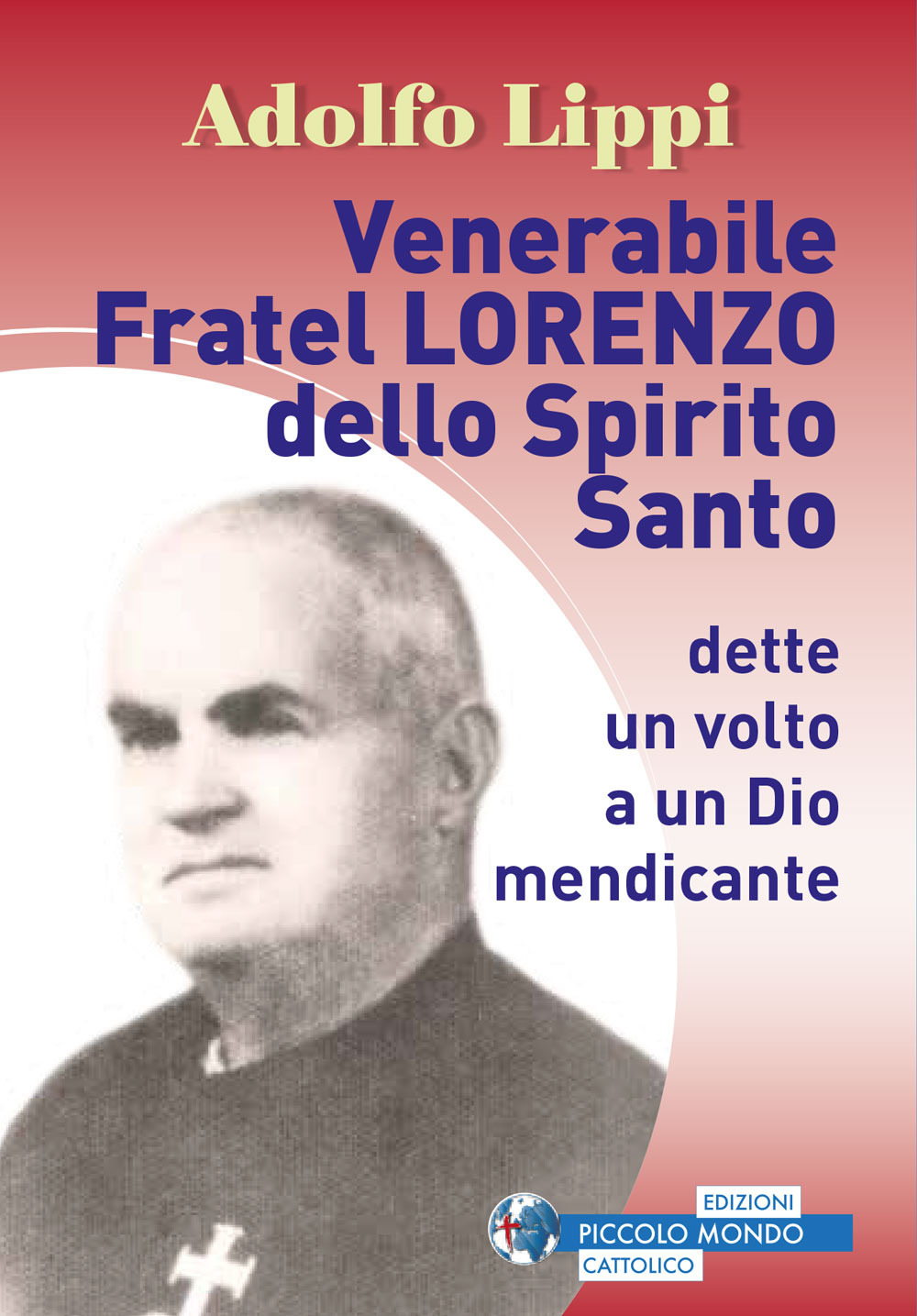 Adolfo Lippi

Venerabile Fratel LORENZO dello Spirito Santo

dette un volto a un Dio mendicante

EDIZIONI
PICCOLO MONDO
CATTOLICO